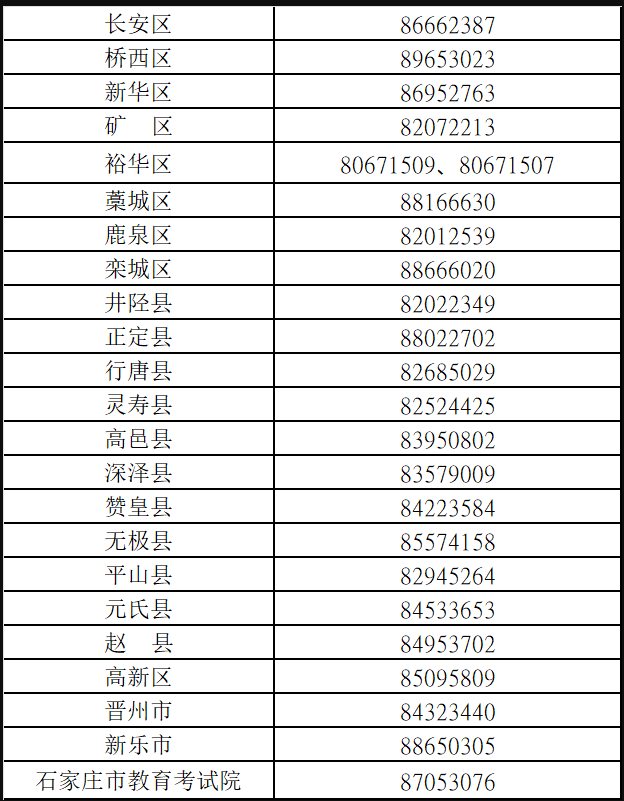 | 长安区 | 86662387 |
|---|---|
| 桥西区 | 89653023 |
| 新华区 | 86952763 |
| 矿 区 | 82072213 |
| 裕华区 | 80671509、80671507 |
| 藁城区 | 88166630 |
| 鹿泉区 | 82012539 |
| 栾城区 | 88666020 |
| 井陉县 | 82022349 |
| 正定县 | 88022702 |
| 行唐县 | 82685029 |
| 灵寿县 | 82524425 |
| 高邑县 | 83950802 |
| 深泽县 | 83579009 |
| 赞皇县 | 84223584 |
| 无极县 | 85574158 |
| 平山县 | 82945264 |
| 元氏县 | 84533653 |
| 赵 县 | 84953702 |
| 高新区 | 85095809 |
| 晋州市 | 84323440 |
| 新乐市 | 88650305 |
| 石家庄市教育考试院 | 87053076 |